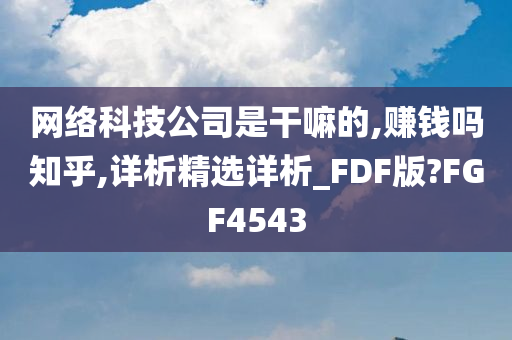 网络科技公司是干嘛的,赚钱吗知乎,详析精选详析_FDF版?FGF4543